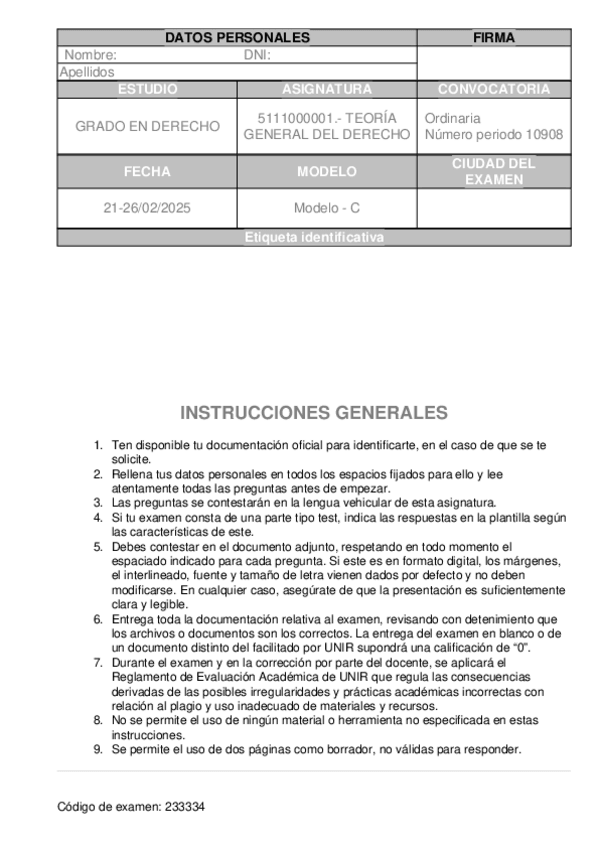 | DATOS PERSONALES | | FIRMA |
|---|---|---|
| Nombre: DNI: | | |
| Apellidos | | |
| ESTUDIO | ASIGNATURA | CONVOCATORIA |
| GRADO EN DERECHO | 5111000001.- TEORÍA GENERAL DEL DERECHO | Ordinaria Número periodo 10908 |
| FECHA | MODELO | CIUDAD DEL EXAMEN |
| 21-26/02/2025 | Modelo - C | |
| Etiqueta identificativa | | |

INSTRUCCIONES GENERALES

1. Ten disponible tu documentación oficial para identificarte, en el caso de que se te solicite.
2. Rellena tus datos personales en todos los espacios fijados para ello y lee atentamente todas las preguntas antes de empezar.
3. Las preguntas se contestarán en la lengua vehicular de esta asignatura.
4. Si tu examen consta de una parte tipo test, indica las respuestas en la plantilla según las características de este.
5. Debes contestar en el documento adjunto, respetando en todo momento el espaciado indicado para cada pregunta. Si este es en formato digital, los márgenes, el interlineado, fuente y tamaño de letra vienen dados por defecto y no deben modificarse. En cualquier caso, asegúrate de que la presentación es suficientemente clara y legible.
6. Entrega toda la documentación relativa al examen, revisando con detenimiento que los archivos o documentos son los correctos. La entrega del examen en blanco o de un documento distinto del facilitado por UNIR supondrá una calificación de "0".
7. Durante el examen y en la corrección por parte del docente, se aplicará el Reglamento de Evaluación Académica de UNIR que regula las consecuencias derivadas de las posibles irregularidades y prácticas académicas incorrectas con relación al plagio y uso inadecuado de materiales y recursos.
8. No se permite el uso de ningún material o herramienta no especificada en estas instrucciones.
9. Se permite el uso de dos páginas como borrador, no válidas para responder.

Código de examen: 233334